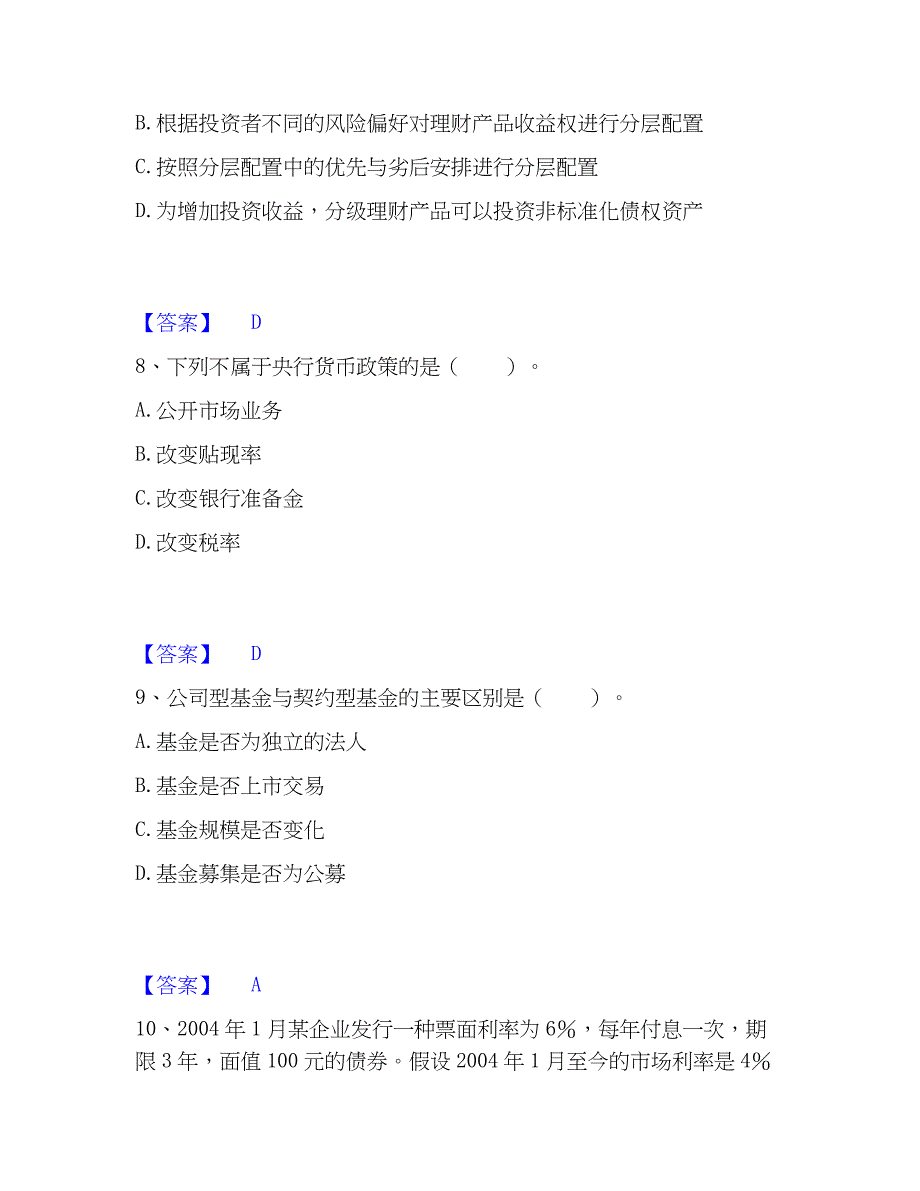 B. 根据投资者不同的风险偏好对理财产品收益权进行分层配置

C. 按照分层配置中的优先与劣后安排进行分层配置

D. 为增加投资收益，分级理财产品可以投资非标准化债权资产

【答案】 D

8、下列不属于央行货币政策的是（ ）。

A. 公开市场业务

B. 改变贴现率

C. 改变银行准备金

D. 改变税率

【答案】 D

9、公司型基金与契约型基金的主要区别是（ ）。

A. 基金是否为独立的法人

B. 基金是否上市交易

C. 基金规模是否变化

D. 基金募集是否为公募

【答案】 A

10、2004 年 1 月某企业发行一种票面利率为 6%，每年付息一次，期限 3 年，面值 100 元的债券。假设 2004 年 1 月至今的市场利率是 4%